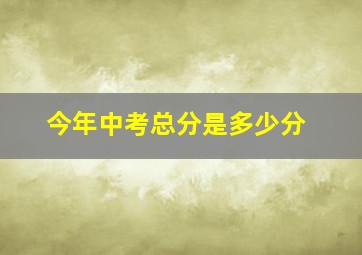 今年中考总分是多少分